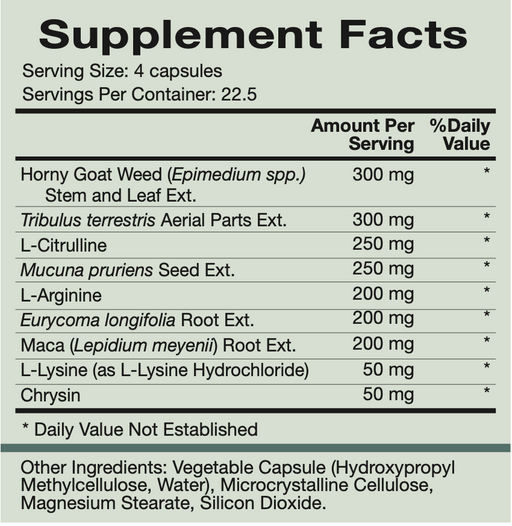 Supplement Facts

Serving Size: 4 capsules
Servings Per Container: 22.5

|  | Amount Per Serving | %Daily Value |
|---|---|---|
| Horny Goat Weed (Epimedium spp.) Stem and Leaf Ext. | 300 mg | * |
| Tribulus terrestris Aerial Parts Ext. | 300 mg | * |
| L-Citrulline | 250 mg | * |
| Mucuna pruriens Seed Ext. | 250 mg | * |
| L-Arginine | 200 mg | * |
| Eurycoma longifolia Root Ext. | 200 mg | * |
| Maca (Lepidium meyenii) Root Ext. | 200 mg | * |
| L-Lysine (as L-Lysine Hydrochloride) | 50 mg | * |
| Chrysin | 50 mg | * |

* Daily Value Not Established

Other Ingredients: Vegetable Capsule (Hydroxypropyl Methylcellulose, Water), Microcrystalline Cellulose, Magnesium Stearate, Silicon Dioxide.